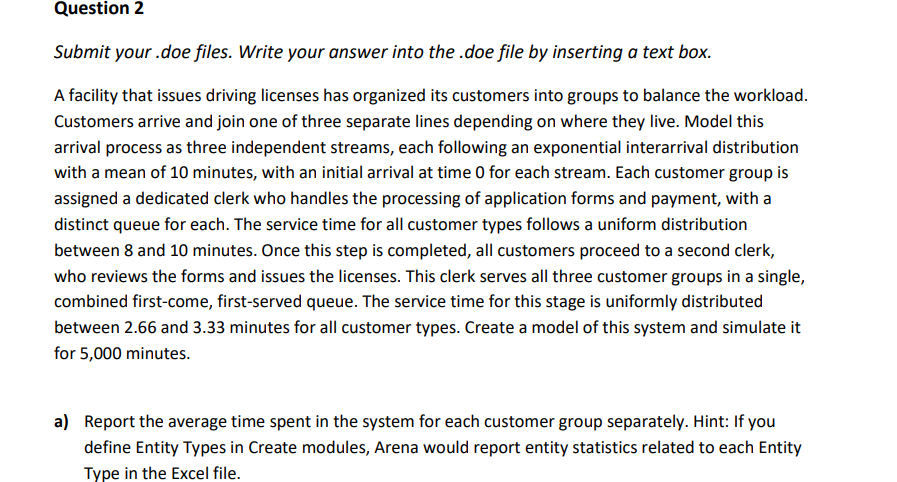 Question 2

Submit your .doe files. Write your answer into the .doe file by inserting a text box.

A facility that issues driving licenses has organized its customers into groups to balance the workload. Customers arrive and join one of three separate lines depending on where they live. Model this arrival process as three independent streams, each following an exponential interarrival distribution with a mean of 10 minutes, with an initial arrival at time 0 for each stream. Each customer group is assigned a dedicated clerk who handles the processing of application forms and payment, with a distinct queue for each. The service time for all customer types follows a uniform distribution between 8 and 10 minutes. Once this step is completed, all customers proceed to a second clerk, who reviews the forms and issues the licenses. This clerk serves all three customer groups in a single, combined first-come, first-served queue. The service time for this stage is uniformly distributed between 2.66 and 3.33 minutes for all customer types. Create a model of this system and simulate it for 5,000 minutes.

a) Report the average time spent in the system for each customer group separately. Hint: If you define Entity Types in Create modules, Arena would report entity statistics related to each Entity Type in the Excel file.